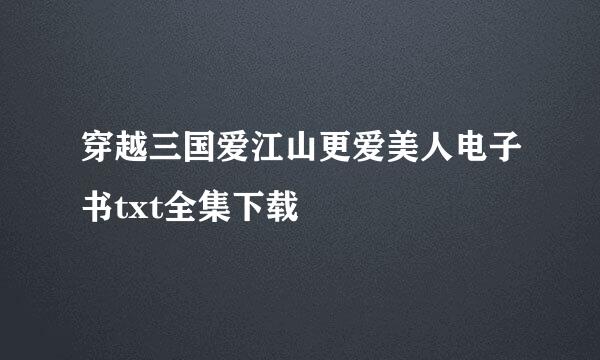 穿越三国爱江山更爱美人电子书txt全集下载